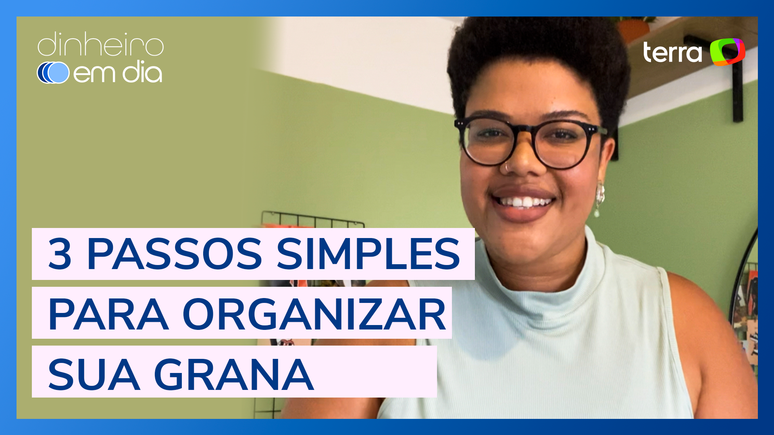 dinheiro
em dia

terra

3 PASSOS SIMPLES
PARA ORGANIZAR
SUA GRANA